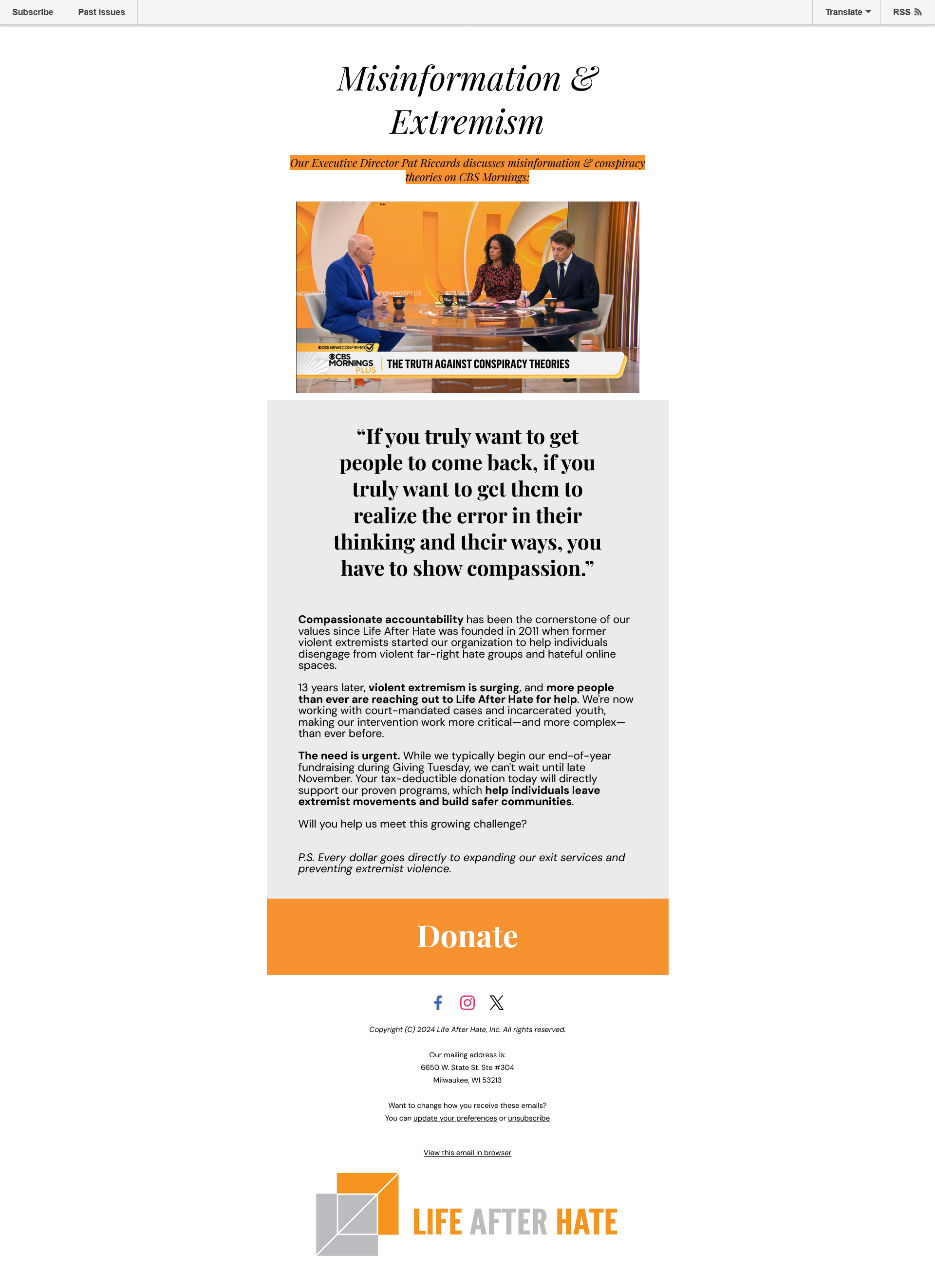 Subscribe Past Issues Translate RSS

Misinformation & Extremism

Our Executive Director Pat Riccards discusses misinformation & conspiracy theories on CBS Mornings:

CBS NEWS CONFIRMED
CBS MORNINGS PLUS
THE TRUTH AGAINST CONSPIRACY THEORIES

"If you truly want to get people to come back, if you truly want to get them to realize the error in their thinking and their ways, you have to show compassion."

Compassionate accountability has been the cornerstone of our values since Life After Hate was founded in 2011 when former violent extremists started our organization to help individuals disengage from violent far-right hate groups and hateful online spaces.

13 years later, violent extremism is surging, and more people than ever are reaching out to Life After Hate for help. We're now working with court-mandated cases and incarcerated youth, making our intervention work more critical—and more complex—than ever before.

The need is urgent. While we typically begin our end-of-year fundraising during Giving Tuesday, we can't wait until late November. Your tax-deductible donation today will directly support our proven programs, which help individuals leave extremist movements and build safer communities.

Will you help us meet this growing challenge?

P.S. Every dollar goes directly to expanding our exit services and preventing extremist violence.

Donate

Copyright (C) 2024 Life After Hate, Inc. All rights reserved.

Our mailing address is:
6650 W. State St. Ste #304
Milwaukee, WI 53213

Want to change how you receive these emails?
You can update your preferences or unsubscribe

View this email in browser

LIFE AFTER HATE